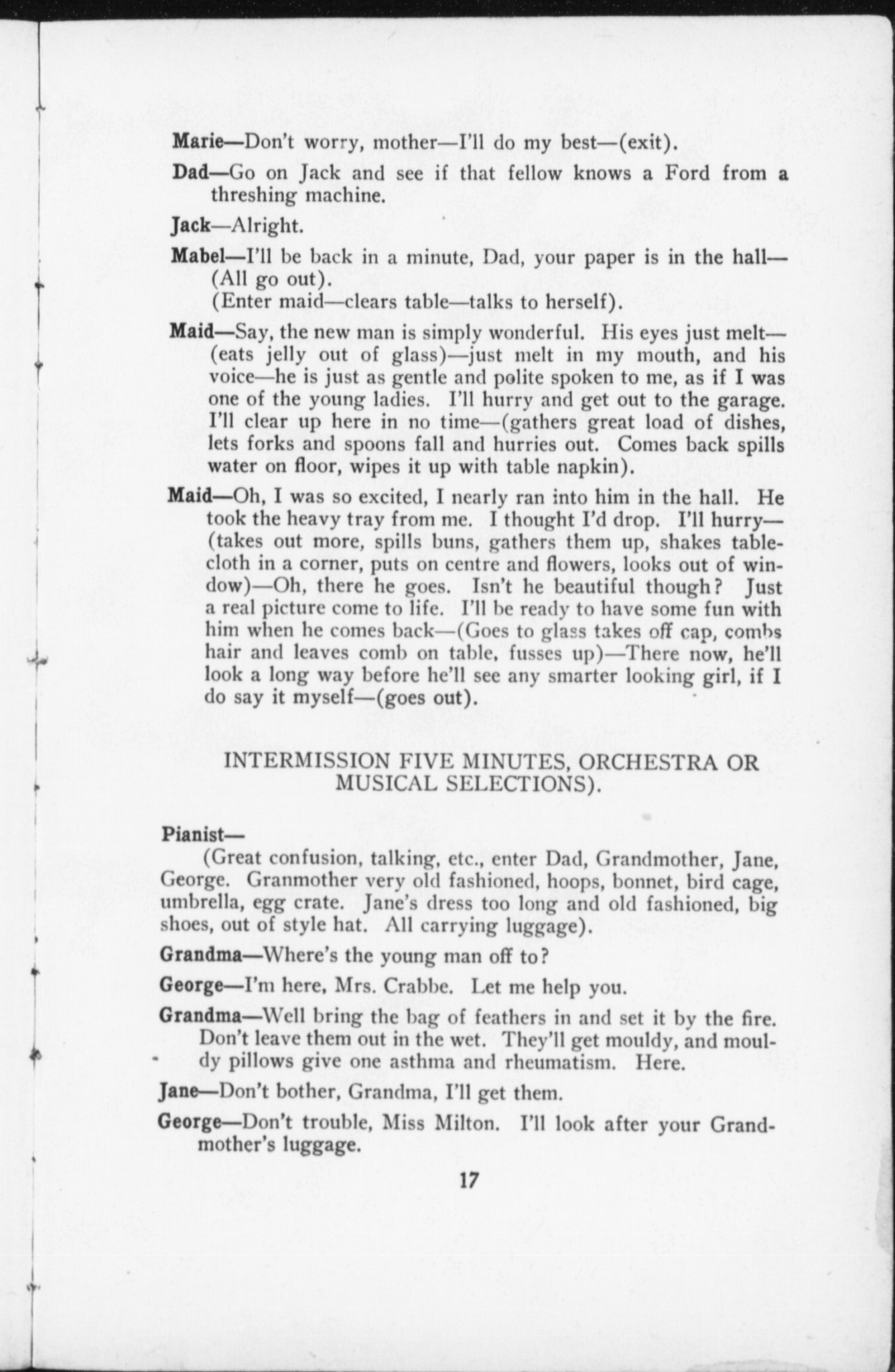 Marie—Don't worry, mother—I'll do my best—(exit).

Dad—Go on Jack and see if that fellow knows a Ford from a threshing machine.

Jack—Alright.

Mabel—I'll be back in a minute, Dad, your paper is in the hall—(All go out).
(Enter maid—clears table—talks to herself).

Maid—Say, the new man is simply wonderful. His eyes just melt—(eats jelly out of glass)—just melt in my mouth, and his voice—he is just as gentle and polite spoken to me, as if I was one of the young ladies. I'll hurry and get out to the garage. I'll clear up here in no time—(gathers great load of dishes, lets forks and spoons fall and hurries out. Comes back spills water on floor, wipes it up with table napkin).

Maid—Oh, I was so excited, I nearly ran into him in the hall. He took the heavy tray from me. I thought I'd drop. I'll hurry—(takes out more, spills buns, gathers them up, shakes tablecloth in a corner, puts on centre and flowers, looks out of window)—Oh, there he goes. Isn't he beautiful though? Just a real picture come to life. I'll be ready to have some fun with him when he comes back—(Goes to glass takes off cap, combs hair and leaves comb on table, fusses up)—There now, he'll look a long way before he'll see any smarter looking girl, if I do say it myself—(goes out).

INTERMISSION FIVE MINUTES, ORCHESTRA OR MUSICAL SELECTIONS).

Pianist—
(Great confusion, talking, etc., enter Dad, Grandmother, Jane, George. Granmother very old fashioned, hoops, bonnet, bird cage, umbrella, egg crate. Jane's dress too long and old fashioned, big shoes, out of style hat. All carrying luggage).

Grandma—Where's the young man off to?

George—I'm here, Mrs. Crabbe. Let me help you.

Grandma—Well bring the bag of feathers in and set it by the fire. Don't leave them out in the wet. They'll get mouldy, and mouldy pillows give one asthma and rheumatism. Here.

Jane—Don't bother, Grandma, I'll get them.

George—Don't trouble, Miss Milton. I'll look after your Grandmother's luggage.

17